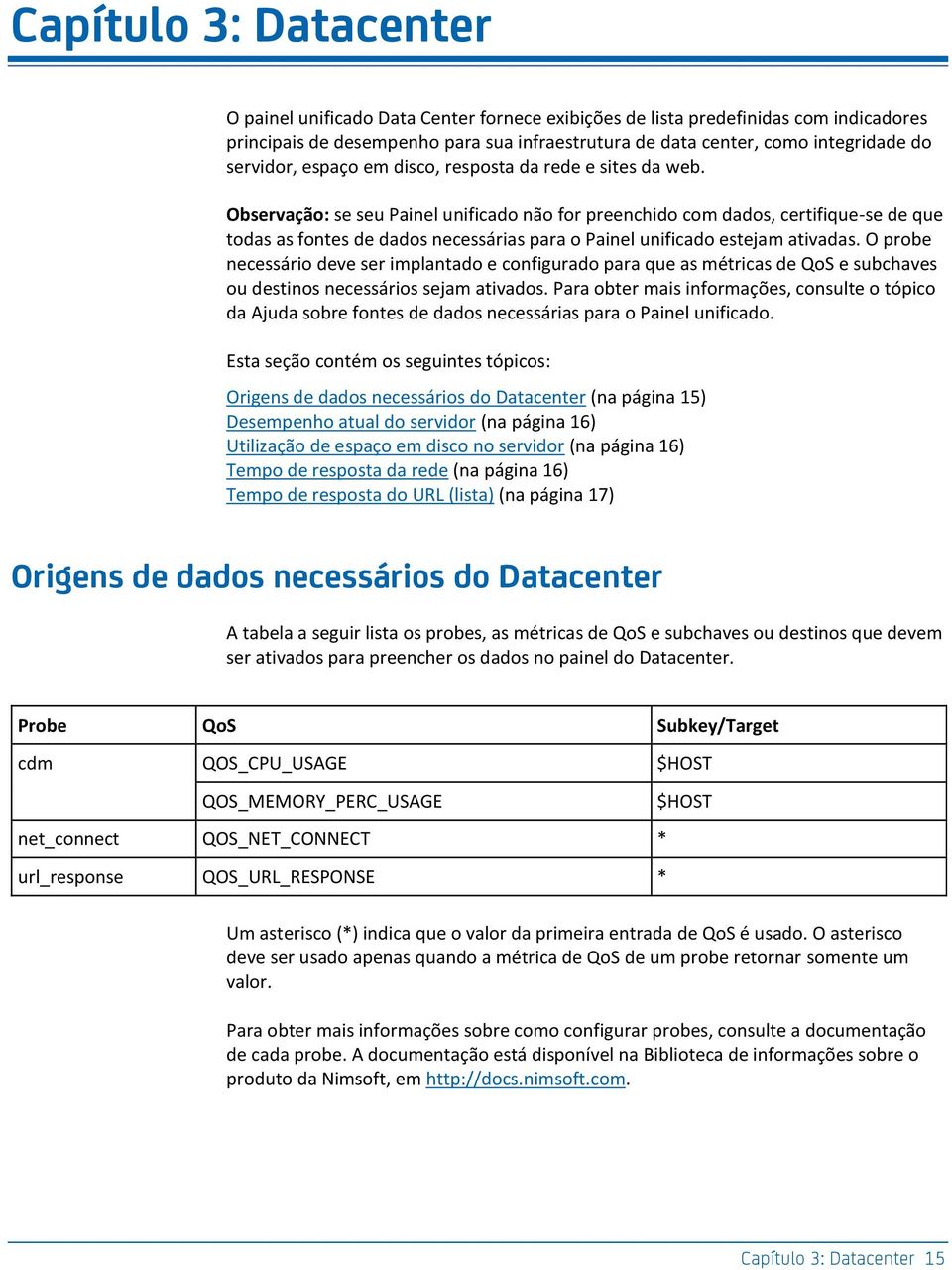 Capítulo 3: Datacenter

O painel unificado Data Center fornece exibições de lista predefinidas com indicadores principais de desempenho para sua infraestrutura de data center, como integridade do servidor, espaço em disco, resposta da rede e sites da web.

Observação: se seu Painel unificado não for preenchido com dados, certifique-se de que todas as fontes de dados necessárias para o Painel unificado estejam ativadas. O probe necessário deve ser implantado e configurado para que as métricas de QoS e subchaves ou destinos necessários sejam ativados. Para obter mais informações, consulte o tópico da Ajuda sobre fontes de dados necessárias para o Painel unificado.

Esta seção contém os seguintes tópicos:

Origens de dados necessários do Datacenter (na página 15)
Desempenho atual do servidor (na página 16)
Utilização de espaço em disco no servidor (na página 16)
Tempo de resposta da rede (na página 16)
Tempo de resposta do URL (lista) (na página 17)

Origens de dados necessários do Datacenter

A tabela a seguir lista os probes, as métricas de QoS e subchaves ou destinos que devem ser ativados para preencher os dados no painel do Datacenter.

| Probe | QoS | Subkey/Target |
|---|---|---|
| cdm | QOS_CPU_USAGE | $HOST |
| | QOS_MEMORY_PERC_USAGE | $HOST |
| net_connect | QOS_NET_CONNECT | * |
| url_response | QOS_URL_RESPONSE | * |

Um asterisco (*) indica que o valor da primeira entrada de QoS é usado. O asterisco deve ser usado apenas quando a métrica de QoS de um probe retornar somente um valor.

Para obter mais informações sobre como configurar probes, consulte a documentação de cada probe. A documentação está disponível na Biblioteca de informações sobre o produto da Nimsoft, em http://docs.nimsoft.com.

Capítulo 3: Datacenter 15